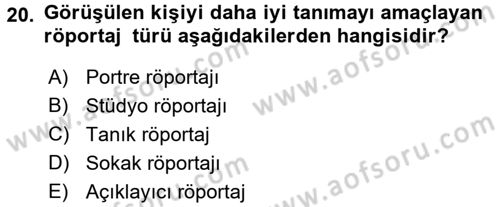 20. Görüşülen kişiyi daha iyi tanımayı amaçlayan röportaj türü aşağıdakilerden hangisidir?

A) Portre röportajı
B) Stüdyo röportajı
C) Tanık röportaj
D) Sokak röportajı
E) Açıklayıcı röportaj

www.aofsoru.com
www.aofsoru.com
www.aofsoru.com
www.aofsoru.com